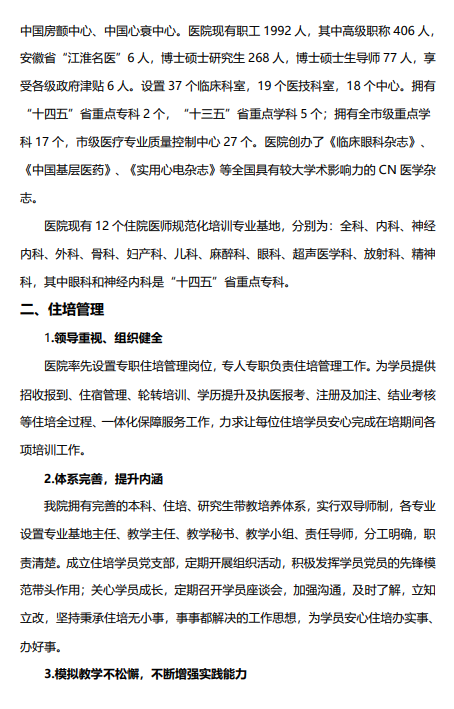 中国房颤中心、中国心衰中心。医院现有职工 1992 人，其中高级职称 406 人，安徽省“江淮名医”6 人，博士硕士研究生 268 人，博士硕士生导师 77 人，享受各级政府津贴 6 人。设置 37 个临床科室，19 个医技科室，18 个中心。拥有“十四五”省重点专科 2 个，“十三五”省重点学科 5 个；拥有全市级重点学科 17 个，市级医疗专业质量控制中心 27 个。医院创办了《临床眼科杂志》、《中国基层医药》、《实用心电杂志》等全国具有较大学术影响力的 CN 医学杂志。

医院现有 12 个住院医师规范化培训专业基地，分别为：全科、内科、神经内科、外科、骨科、妇产科、儿科、麻醉科、眼科、超声医学科、放射科、精神科，其中眼科和神经内科是“十四五”省重点专科。

二、住培管理

1.领导重视、组织健全

医院率先设置专职住培管理岗位，专人专职负责住培管理工作。为学员提供招收报到、住宿管理、轮转培训、学历提升及执医报考、注册及加注、结业考核等住培全过程、一体化保障服务工作，力求让每位住培学员安心完成在培期间各项培训工作。

2.体系完善，提升内涵

我院拥有完善的本科、住培、研究生带教培养体系，实行双导师制，各专业设置专业基地主任、教学主任、教学秘书、教学小组、责任导师，分工明确，职责清楚。成立住培学员党支部，定期开展组织活动，积极发挥学员党员的先锋模范带头作用；关心学员成长，定期召开学员座谈会，加强沟通，及时了解，立知立改，坚持秉承住培无小事，事事都解决的工作思想，为学员安心住培办实事、办好事。

3.模拟教学不松懈，不断增强实践能力